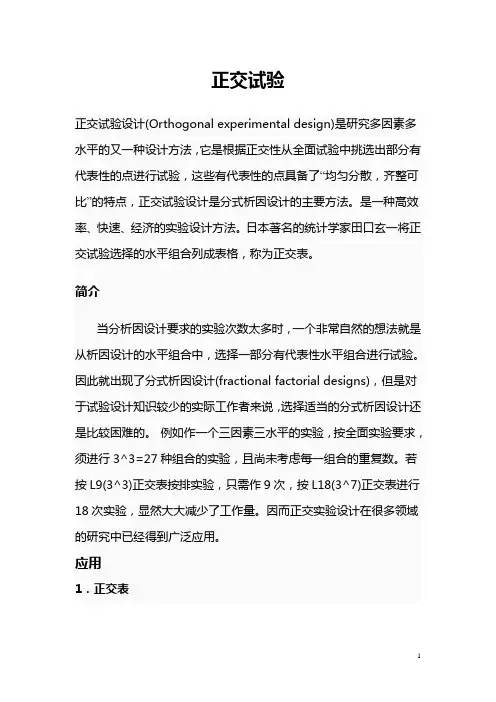 正交试验

正交试验设计(Orthogonal experimental design)是研究多因素多水平的又一种设计方法，它是根据正交性从全面试验中挑选出部分有代表性的点进行试验，这些有代表性的点具备了“均匀分散，齐整可比”的特点，正交试验设计是分式析因设计的主要方法。是一种高效率、快速、经济的实验设计方法。日本著名的统计学家田口玄一将正交试验选择的水平组合列成表格，称为正交表。

简介

当分析因设计要求的实验次数太多时，一个非常自然的想法就是从析因设计的水平组合中，选择一部分有代表性水平组合进行试验。因此就出现了分式析因设计(fractional factorial designs)，但是对于试验设计知识较少的实际工作者来说，选择适当的分式析因设计还是比较困难的。 例如作一个三因素三水平的实验，按全面实验要求，须进行 3^3=27 种组合的实验，且尚未考虑每一组合的重复数。若按 L9(3^3)正交表按排实验，只需作 9 次，按 L18(3^7)正交表进行 18 次实验，显然大大减少了工作量。因而正交实验设计在很多领域的研究中已经得到广泛应用。

应用

1．正交表

1